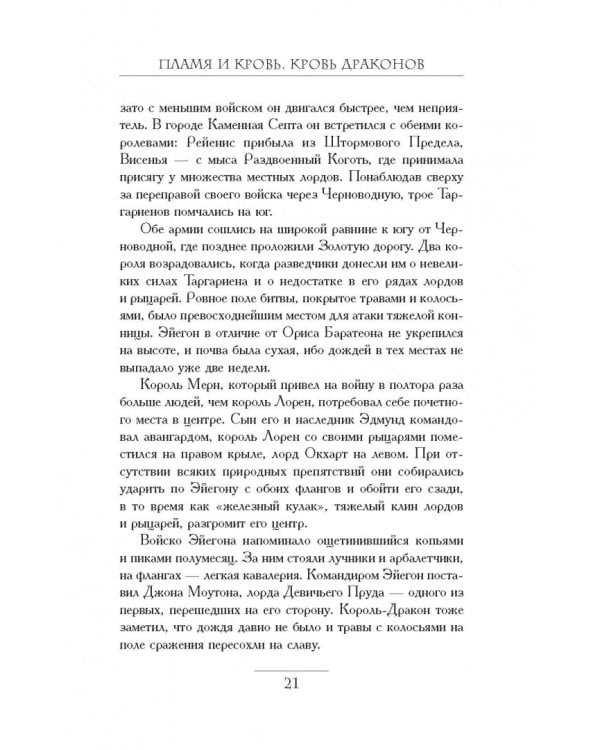 ПЛАМЯ И КРОВЬ. КРОВЬ ДРАКОНОВ

зато с меньшим войском он двигался быстрее, чем неприятель. В городе Каменная Септа он встретился с обеими королевами: Рейенис прибыла из Штормового Предела, Висенья — с мыса Раздвоенный Коготь, где принимала присягу у множества местных лордов. Понаблюдав сверху за переправой своего войска через Черноводную, трое Таргариенов помчались на юг.

Обе армии сошлись на широкой равнине к югу от Черноводной, где позднее проложили Золотую дорогу. Два короля возрадовались, когда разведчики донесли им о невеликих силах Таргариена и о недостатке в его рядах лордов и рыцарей. Ровное поле битвы, покрытое травами и колосьями, было превосходнейшим местом для атаки тяжелой конницы. Эйегон в отличие от Ориса Баратеона не укрепился на высоте, и почва была сухая, ибо дождей в тех местах не выпадало уже две недели.

Король Мерн, который привел на войну в полтора раза больше людей, чем король Лорен, потребовал себе почетного места в центре. Сын его и наследник Эдмунд командовал авангардом, король Лорен со своими рыцарями поместился на правом крыле, лорд Окхарт на левом. При отсутствии всяких природных препятствий они собирались ударить по Эйегону с обоих флангов и обойти его сзади, в то время как «железный кулак», тяжелый клин лордов и рыцарей, разгромит его центр.

Войско Эйегона напоминало ощетинившийся копьями и пиками полумесяц. За ним стояли лучники и арбалетчики, на флангах — легкая кавалерия. Командиром Эйегон поставил Джона Моутона, лорда Девичьего Пруда — одного из первых, перешедших на его сторону. Король-Дракон тоже заметил, что дождя давно не было и травы с колосьями на поле сражения пересохли на славу.

21